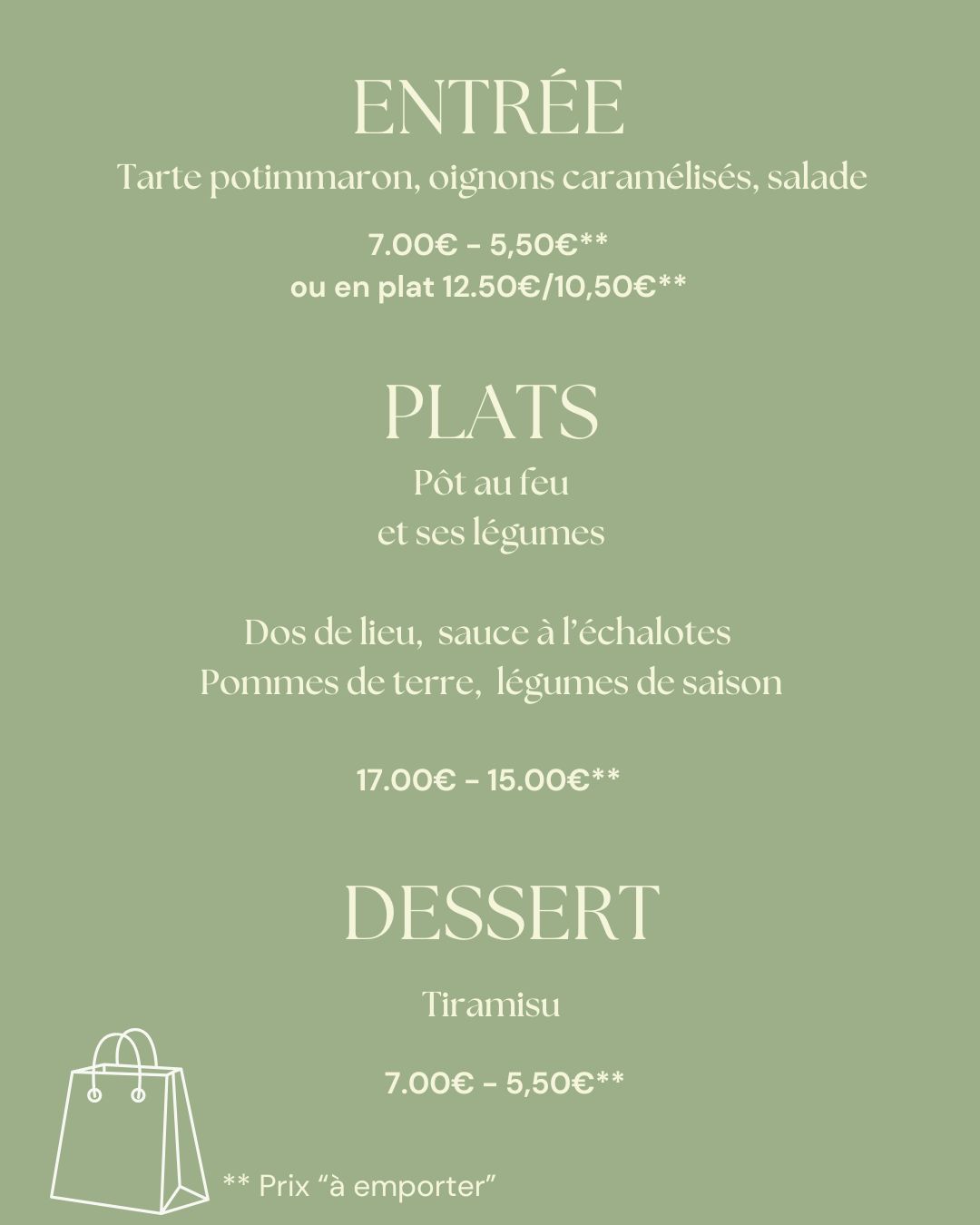 ENTRÉE

Tarte potimmaron, oignons caramélisés, salade

7.00€ - 5,50€**
ou en plat 12.50€/10,50€**

PLATS

Pôt au feu
et ses légumes

Dos de lieu, sauce à l'échalotes
Pommes de terre, légumes de saison

17.00€ - 15.00€**

DESSERT

Tiramisu

7.00€ - 5,50€**

** Prix "à emporter"